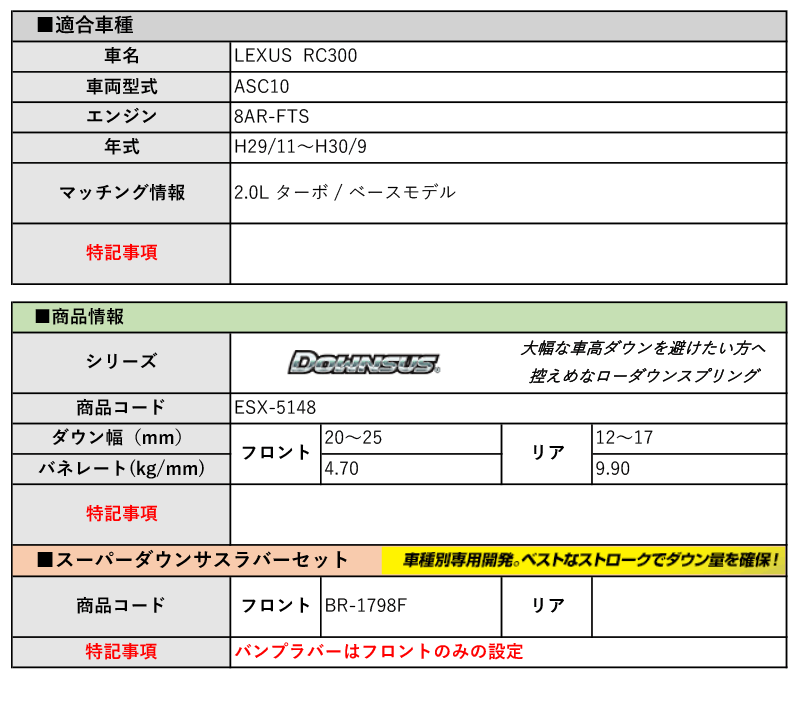 ■適合車種

| 車名 | LEXUS RC300 |
|---|---|
| 車両型式 | ASC10 |
| エンジン | 8AR-FTS |
| 年式 | H29/11～H30/9 |
| マッチング情報 | 2.0L ターボ / ベースモデル |
| 特記事項 | |

■商品情報

| シリーズ | DOWNSUS 大幅な車高ダウンを避けたい方へ 控えめなローダウンスプリング | | | |
|---|---|---|---|---|
| 商品コード | ESX-5148 | | | |
| ダウン幅（mm） | フロント | 20～25 | リア | 12～17 |
| バネレート(kg/mm) | フロント | 4.70 | リア | 9.90 |
| 特記事項 | | | | |

■スーパーダウンサスラバーセット 車種別専用開発。ベストなストロークでダウン量を確保！

| 商品コード | フロント | BR-1798F | リア | |
|---|---|---|---|---|
| 特記事項 | バンプラバーはフロントのみの設定 | | | |